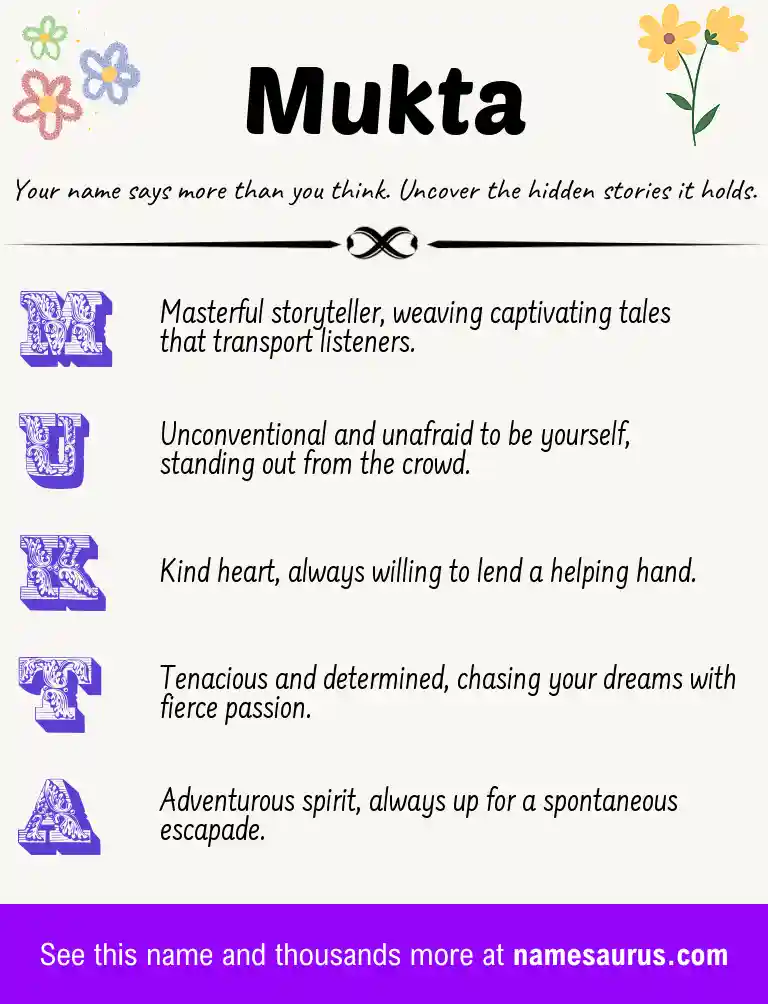 Mukta

Your name says more than you think. Uncover the hidden stories it holds.

M

Masterful storyteller, weaving captivating tales that transport listeners.

U

Unconventional and unafraid to be yourself, standing out from the crowd.

K

Kind heart, always willing to lend a helping hand.

T

Tenacious and determined, chasing your dreams with fierce passion.

A

Adventurous spirit, always up for a spontaneous escapade.

See this name and thousands more at namesaurus.com